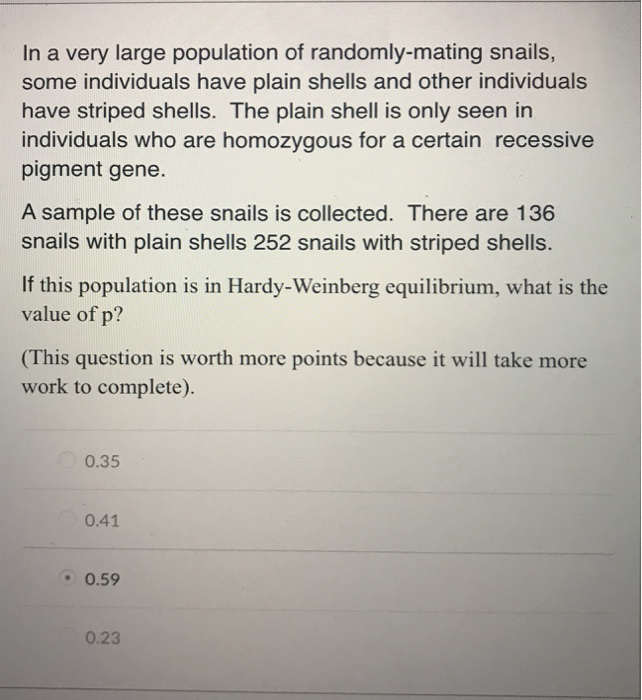 In a very large population of randomly-mating snails, some individuals have plain shells and other individuals have striped shells. The plain shell is only seen in individuals who are homozygous for a certain recessive pigment gene.

A sample of these snails is collected. There are 136 snails with plain shells 252 snails with striped shells.

If this population is in Hardy-Weinberg equilibrium, what is the value of p?

(This question is worth more points because it will take more work to complete).

0.35

0.41

0.59

0.23